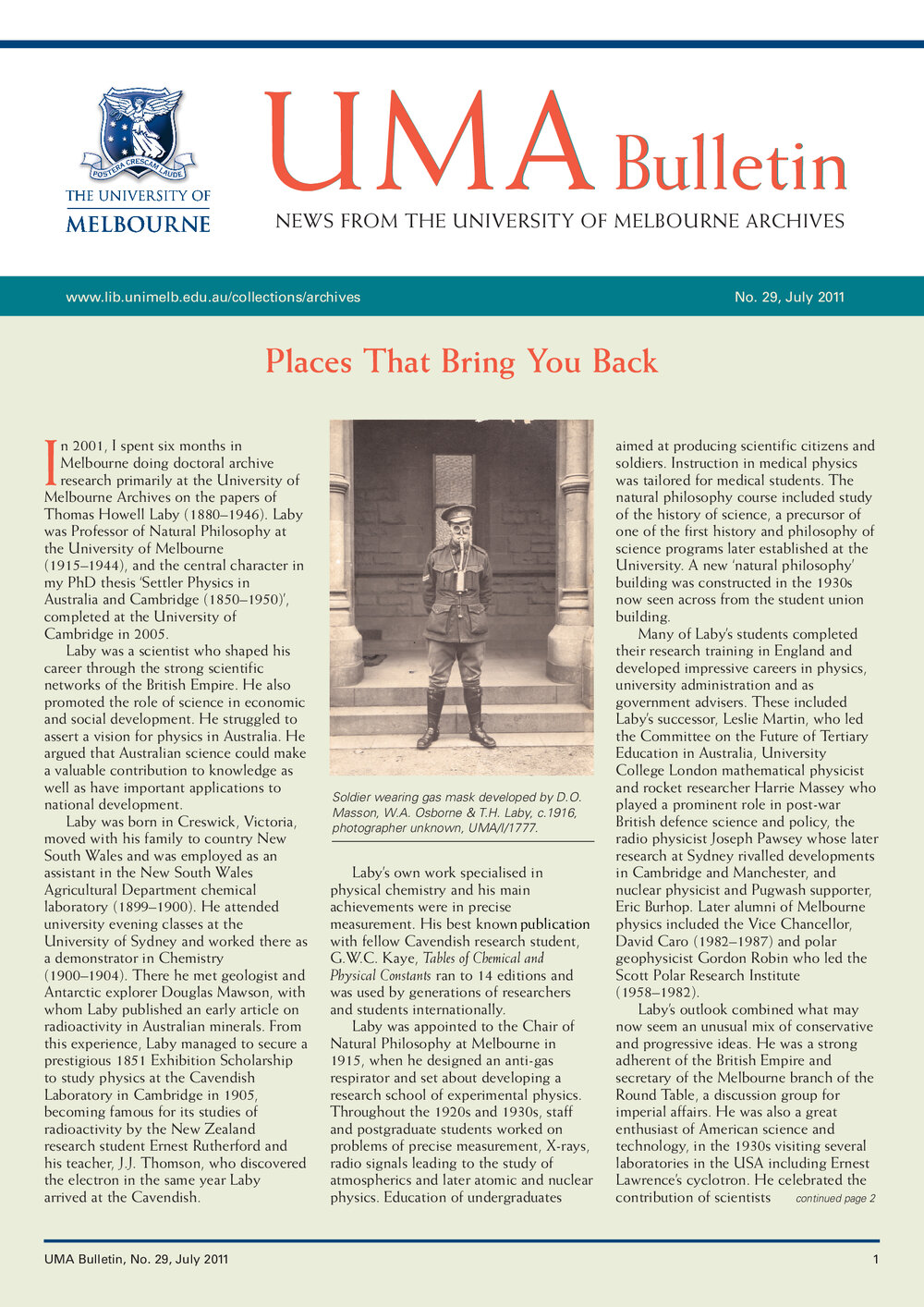 POSTERA CRESCAM LAUDE
THE UNIVERSITY OF
MELBOURNE

UMA Bulletin
NEWS FROM THE UNIVERSITY OF MELBOURNE ARCHIVES

www.lib.unimelb.edu.au/collections/archives
No. 29, July 2011

Places That Bring You Back

In 2001, I spent six months in Melbourne doing doctoral archive research primarily at the University of Melbourne Archives on the papers of Thomas Howell Laby (1880–1946). Laby was Professor of Natural Philosophy at the University of Melbourne (1915–1944), and the central character in my PhD thesis 'Settler Physics in Australia and Cambridge (1850–1950)', completed at the University of Cambridge in 2005.

Laby was a scientist who shaped his career through the strong scientific networks of the British Empire. He also promoted the role of science in economic and social development. He struggled to assert a vision for physics in Australia. He argued that Australian science could make a valuable contribution to knowledge as well as have important applications to national development.

Laby was born in Creswick, Victoria, moved with his family to country New South Wales and was employed as an assistant in the New South Wales Agricultural Department chemical laboratory (1899–1900). He attended university evening classes at the University of Sydney and worked there as a demonstrator in Chemistry (1900–1904). There he met geologist and Antarctic explorer Douglas Mawson, with whom Laby published an early article on radioactivity in Australian minerals. From this experience, Laby managed to secure a prestigious 1851 Exhibition Scholarship to study physics at the Cavendish Laboratory in Cambridge in 1905, becoming famous for its studies of radioactivity by the New Zealand research student Ernest Rutherford and his teacher, J.J. Thomson, who discovered the electron in the same year Laby arrived at the Cavendish.

Soldier wearing gas mask developed by D.O. Masson, W.A. Osborne & T.H. Laby, c.1916, photographer unknown, UMA/I/1777.

Laby's own work specialised in physical chemistry and his main achievements were in precise measurement. His best known publication with fellow Cavendish research student, G.W.C. Kaye, Tables of Chemical and Physical Constants ran to 14 editions and was used by generations of researchers and students internationally.

Laby was appointed to the Chair of Natural Philosophy at Melbourne in 1915, when he designed an anti-gas respirator and set about developing a research school of experimental physics. Throughout the 1920s and 1930s, staff and postgraduate students worked on problems of precise measurement, X-rays, radio signals leading to the study of atmospherics and later atomic and nuclear physics. Education of undergraduates aimed at producing scientific citizens and soldiers. Instruction in medical physics was tailored for medical students. The natural philosophy course included study of the history of science, a precursor of one of the first history and philosophy of science programs later established at the University. A new 'natural philosophy' building was constructed in the 1930s now seen across from the student union building.

Many of Laby's students completed their research training in England and developed impressive careers in physics, university administration and as government advisers. These included Laby's successor, Leslie Martin, who led the Committee on the Future of Tertiary Education in Australia, University College London mathematical physicist and rocket researcher Harrie Massey who played a prominent role in post-war British defence science and policy, the radio physicist Joseph Pawsey whose later research at Sydney rivalled developments in Cambridge and Manchester, and nuclear physicist and Pugwash supporter, Eric Burhop. Later alumni of Melbourne physics included the Vice Chancellor, David Caro (1982–1987) and polar geophysicist Gordon Robin who led the Scott Polar Research Institute (1958–1982).

Laby's outlook combined what may now seem an unusual mix of conservative and progressive ideas. He was a strong adherent of the British Empire and secretary of the Melbourne branch of the Round Table, a discussion group for imperial affairs. He was also a great enthusiast of American science and technology, in the 1930s visiting several laboratories in the USA including Ernest Lawrence's cyclotron. He celebrated the contribution of scientists continued page 2

UMA Bulletin, No. 29, July 2011
1